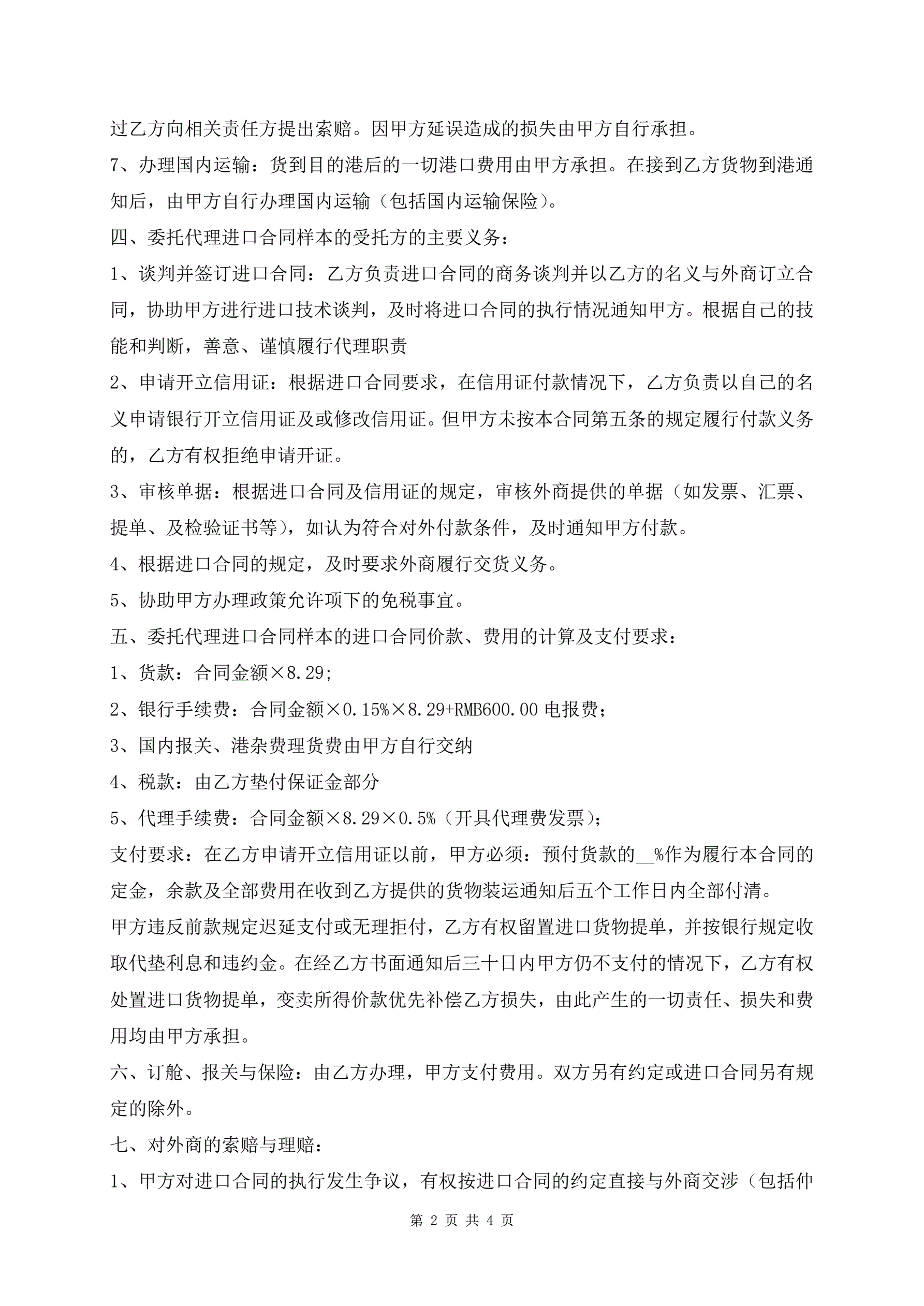 过乙方向相关责任方提出索赔。因甲方延误造成的损失由甲方自行承担。

7、办理国内运输：货到目的港后的一切港口费用由甲方承担。在接到乙方货物到港通知后，由甲方自行办理国内运输（包括国内运输保险）。

四、委托代理进口合同样本的受托方的主要义务：

1、谈判并签订进口合同：乙方负责进口合同的商务谈判并以乙方的名义与外商订立合同，协助甲方进行进口技术谈判，及时将进口合同的执行情况通知甲方。根据自己的技能和判断，善意、谨慎履行代理职责

2、申请开立信用证：根据进口合同要求，在信用证付款情况下，乙方负责以自己的名义申请银行开立信用证及或修改信用证。但甲方未按本合同第五条的规定履行付款义务的，乙方有权拒绝申请开证。

3、审核单据：根据进口合同及信用证的规定，审核外商提供的单据（如发票、汇票、提单、及检验证书等），如认为符合对外付款条件，及时通知甲方付款。

4、根据进口合同的规定，及时要求外商履行交货义务。

5、协助甲方办理政策允许项下的免税事宜。

五、委托代理进口合同样本的进口合同价款、费用的计算及支付要求：

1、货款：合同金额×8.29;

2、银行手续费：合同金额×0.15%×8.29+RMB600.00 电报费；

3、国内报关、港杂费理货费由甲方自行交纳

4、税款：由乙方垫付保证金部分

5、代理手续费：合同金额×8.29×0.5%（开具代理费发票）；

支付要求：在乙方申请开立信用证以前，甲方必须：预付货款的__%作为履行本合同的定金，余款及全部费用在收到乙方提供的货物装运通知后五个工作日内全部付清。

甲方违反前款规定迟延支付或无理拒付，乙方有权留置进口货物提单，并按银行规定收取代垫利息和违约金。在经乙方书面通知后三十日内甲方仍不支付的情况下，乙方有权处置进口货物提单，变卖所得价款优先补偿乙方损失，由此产生的一切责任、损失和费用均由甲方承担。

六、订舱、报关与保险：由乙方办理，甲方支付费用。双方另有约定或进口合同另有规定的除外。

七、对外商的索赔与理赔：

1、甲方对进口合同的执行发生争议，有权按进口合同的约定直接与外商交涉（包括仲

第 2 页 共 4 页